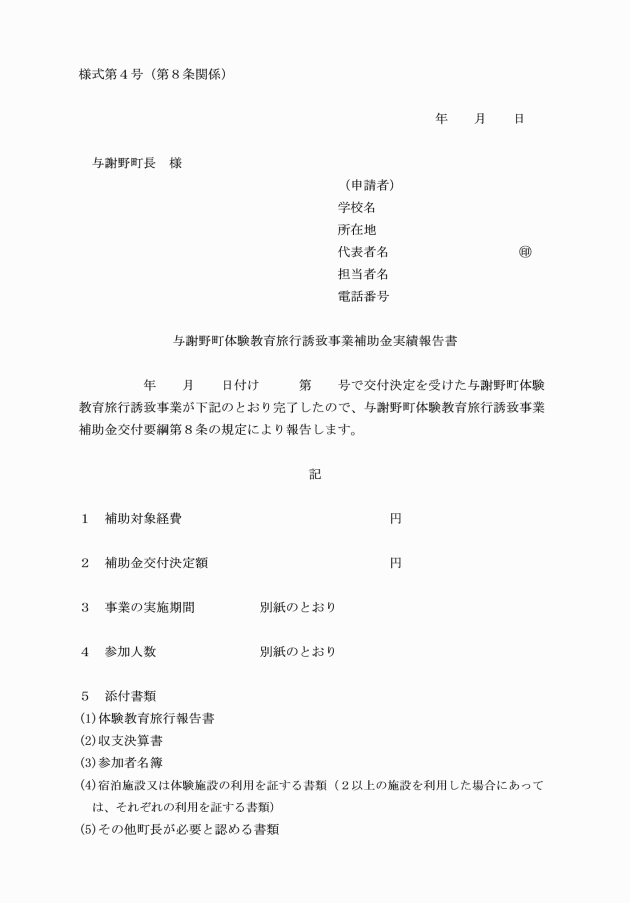 様式第４号（第８条関係）

年　　月　　日

与謝野町長　様

（申請者）
学校名
所在地
代表者名　　　　　　　　　㊞
担当者名
電話番号

与謝野町体験教育旅行誘致事業補助金実績報告書

年　　月　　日付け　　　第　　号で交付決定を受けた与謝野町体験教育旅行誘致事業が下記のとおり完了したので、与謝野町体験教育旅行誘致事業補助金交付要綱第８条の規定により報告します。

記

１　補助対象経費　　　　　　　　　　　　　　円

２　補助金交付決定額　　　　　　　　　　　　円

３　事業の実施期間　　　　　別紙のとおり

４　参加人数　　　　　　　　別紙のとおり

５　添付書類
(1)体験教育旅行報告書
(2)収支決算書
(3)参加者名簿
(4)宿泊施設又は体験施設の利用を証する書類（２以上の施設を利用した場合にあっては、それぞれの利用を証する書類）
(5)その他町長が必要と認める書類